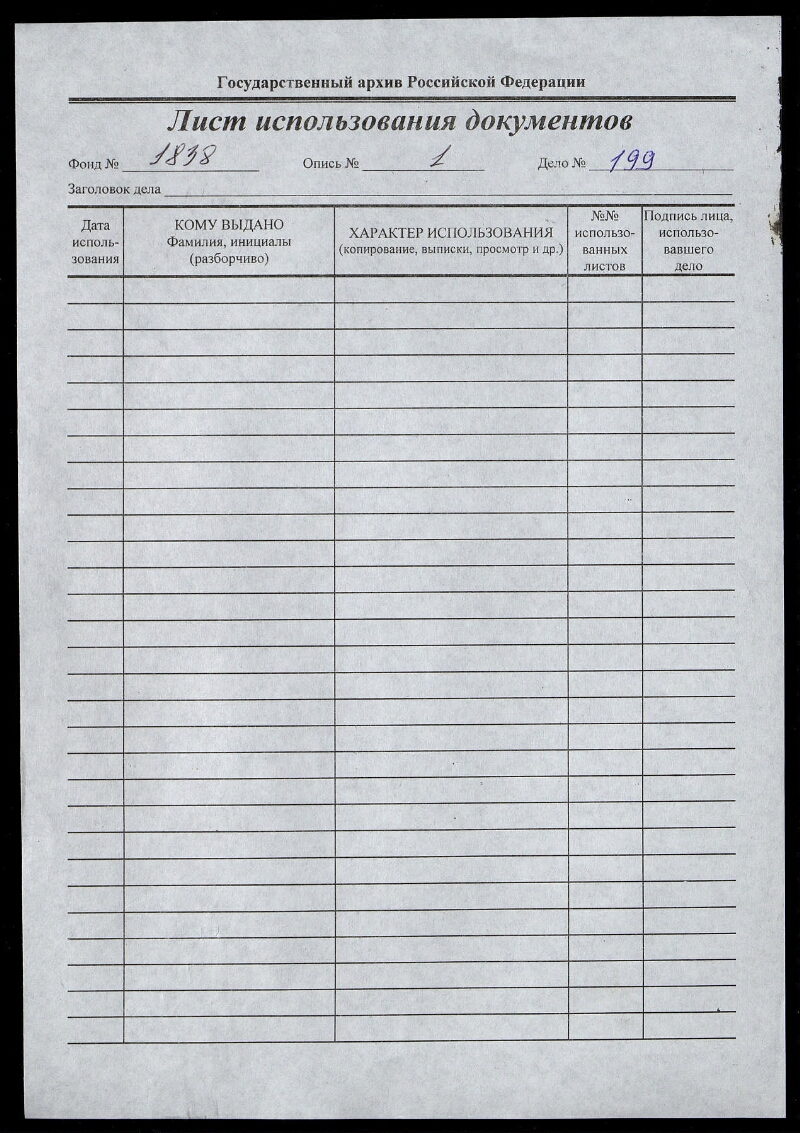 Государственный архив Российской Федерации

Лист использования документов

Фонд № 1838 Опись № 1 Дело № 199

Заголовок дела

| Дата использования | КОМУ ВЫДАНО Фамилия, инициалы (разборчиво) | ХАРАКТЕР ИСПОЛЬЗОВАНИЯ (копирование, выписки, просмотр и др.) | №№ использованных листов | Подпись лица, использовавшего дело |
|---|---|---|---|---|
| | | | | |